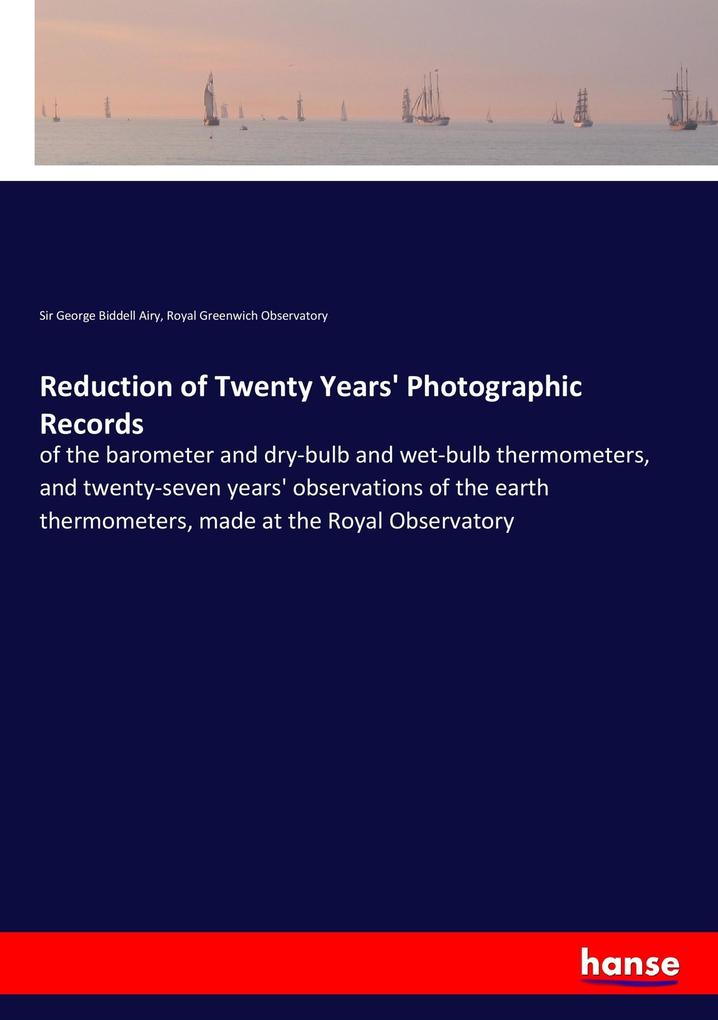 Sir George Biddell Airy, Royal Greenwich Observatory

Reduction of Twenty Years' Photographic Records

of the barometer and dry-bulb and wet-bulb thermometers, and twenty-seven years' observations of the earth thermometers, made at the Royal Observatory

hanse